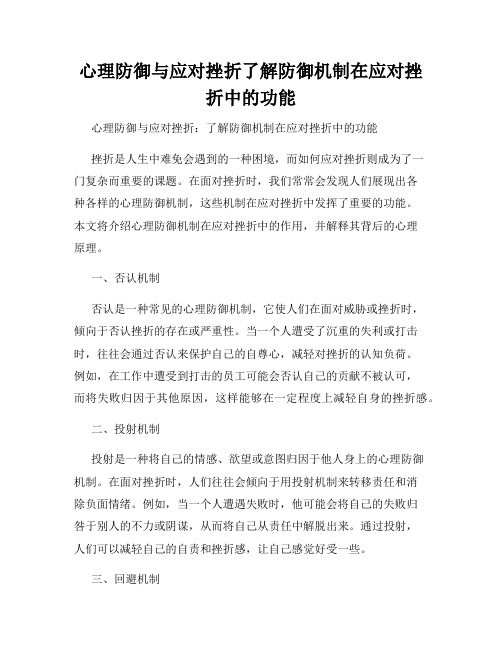 心理防御与应对挫折了解防御机制在应对挫折中的功能

心理防御与应对挫折：了解防御机制在应对挫折中的功能

挫折是人生中难免会遇到的一种困境，而如何应对挫折则成为了一门复杂而重要的课题。在面对挫折时，我们常常会发现人们展现出各种各样的心理防御机制，这些机制在应对挫折中发挥了重要的功能。本文将介绍心理防御机制在应对挫折中的作用，并解释其背后的心理原理。

一、否认机制

否认是一种常见的心理防御机制，它使人们在面对威胁或挫折时，倾向于否认挫折的存在或严重性。当一个人遭受了沉重的失利或打击时，往往会通过否认来保护自己的自尊心，减轻对挫折的认知负荷。例如，在工作中遭受到打击的员工可能会否认自己的贡献不被认可，而将失败归因于其他原因，这样能够在一定程度上减轻自身的挫折感。

二、投射机制

投射是一种将自己的情感、欲望或意图归因于他人身上的心理防御机制。在面对挫折时，人们往往会倾向于用投射机制来转移责任和消除负面情绪。例如，当一个人遭遇失败时，他可能会将自己的失败归咎于别人的不力或阴谋，从而将自己从责任中解脱出来。通过投射，人们可以减轻自己的自责和挫折感，让自己感觉好受一些。

三、回避机制